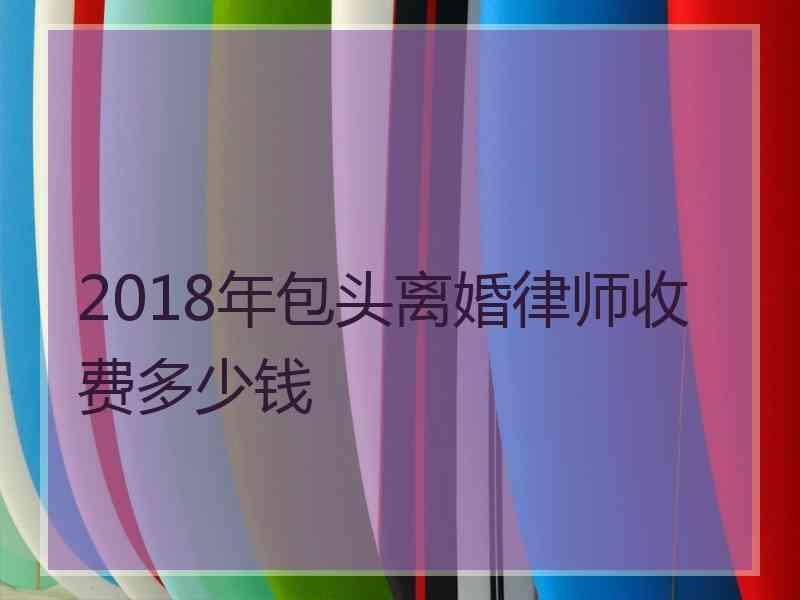 2018年包头离婚律师收费多少钱